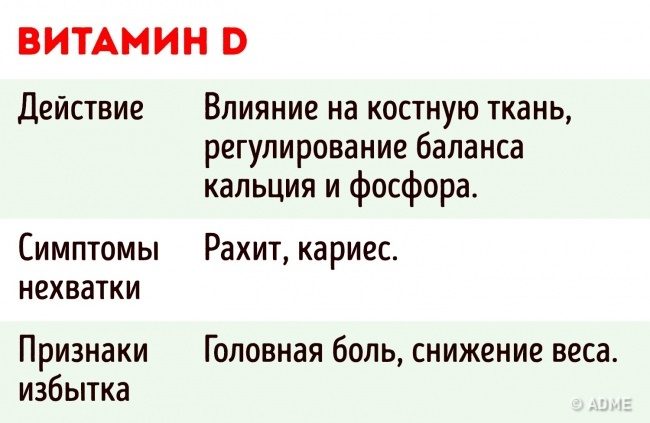 ВИТАМИН D

| Действие | Влияние на костную ткань, регулирование баланса кальция и фосфора. |
|---|---|
| Симптомы нехватки | Рахит, кариес. |
| Признаки избытка | Головная боль, снижение веса. |

© ADME